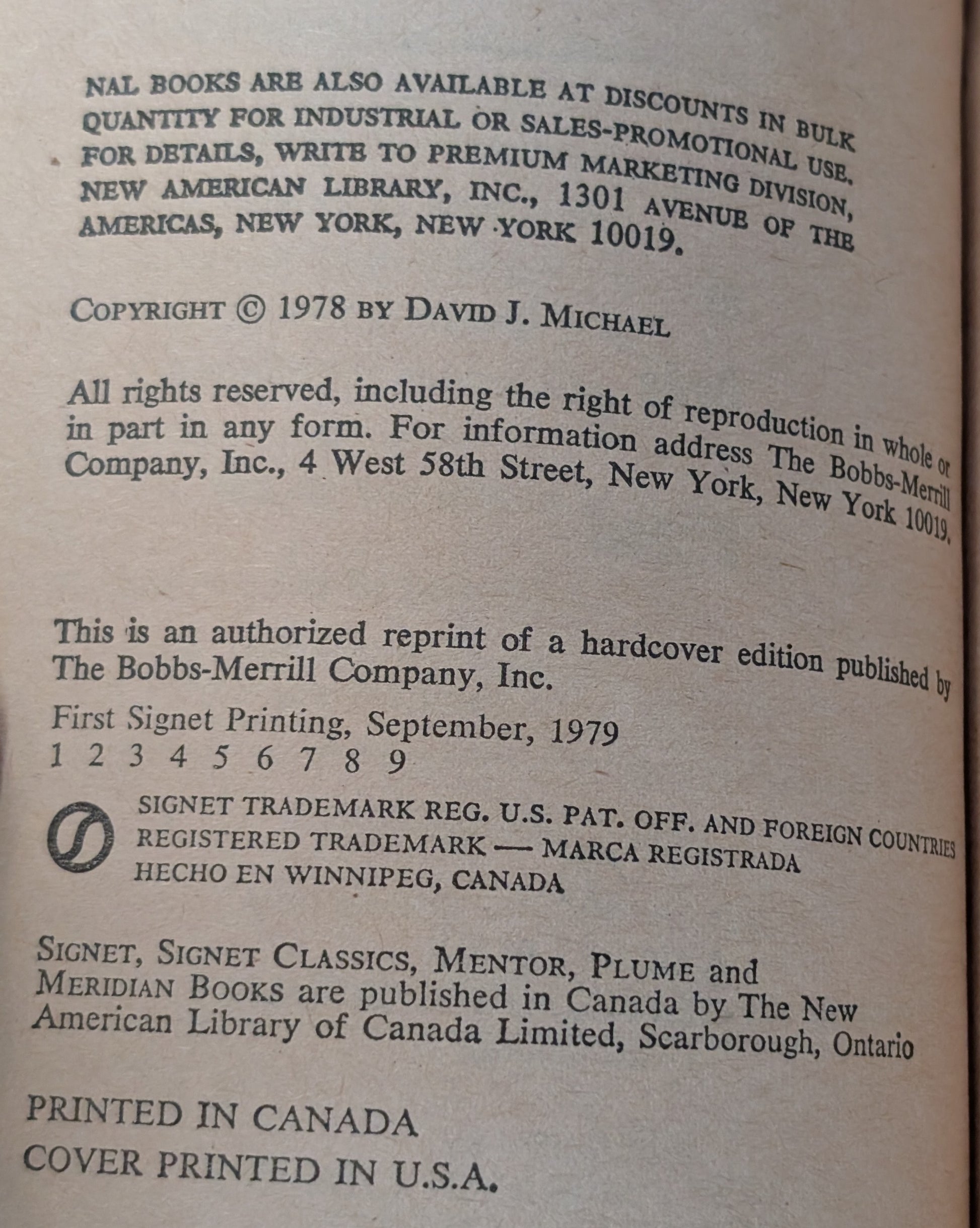 NAL BOOKS ARE ALSO AVAILABLE AT DISCOUNTS IN BULK QUANTITY FOR INDUSTRIAL OR SALES-PROMOTIONAL USE. FOR DETAILS, WRITE TO PREMIUM MARKETING DIVISION, NEW AMERICAN LIBRARY, INC., 1301 AVENUE OF THE AMERICAS, NEW YORK, NEW YORK 10019.

COPYRIGHT © 1978 BY DAVID J. MICHAEL

All rights reserved, including the right of reproduction in whole or in part in any form. For information address The Bobbs-Merrill Company, Inc., 4 West 58th Street, New York, New York 10019.

This is an authorized reprint of a hardcover edition published by The Bobbs-Merrill Company, Inc.

First Signet Printing, September, 1979
1 2 3 4 5 6 7 8 9

SIGNET TRADEMARK REG. U.S. PAT. OFF. AND FOREIGN COUNTRIES
REGISTERED TRADEMARK — MARCA REGISTRADA
HECHO EN WINNIPEG, CANADA

SIGNET, SIGNET CLASSICS, MENTOR, PLUME and MERIDIAN BOOKS are published in Canada by The New American Library of Canada Limited, Scarborough, Ontario

PRINTED IN CANADA
COVER PRINTED IN U.S.A.